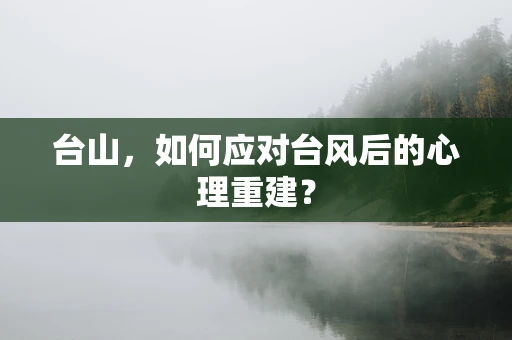 台山，如何应对台风后的心理重建？